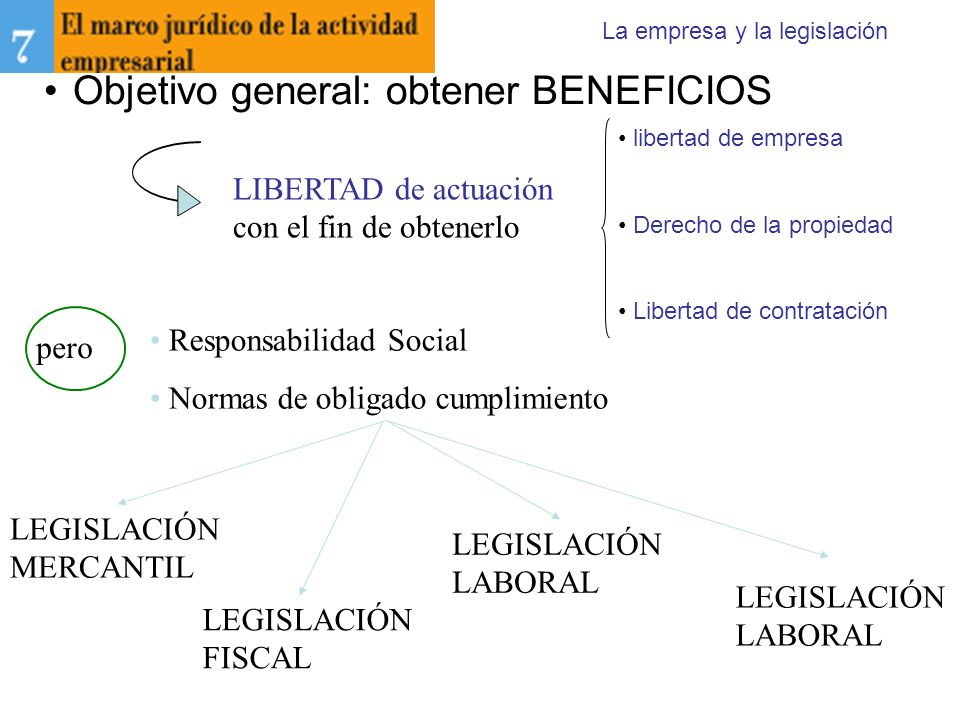 7 El marco jurídico de la actividad empresarial

La empresa y la legislación

• Objetivo general: obtener BENEFICIOS

LIBERTAD de actuación con el fin de obtenerlo

• libertad de empresa

• Derecho de la propiedad

• Libertad de contratación

pero

• Responsabilidad Social

• Normas de obligado cumplimiento

LEGISLACIÓN MERCANTIL

LEGISLACIÓN FISCAL

LEGISLACIÓN LABORAL

LEGISLACIÓN LABORAL